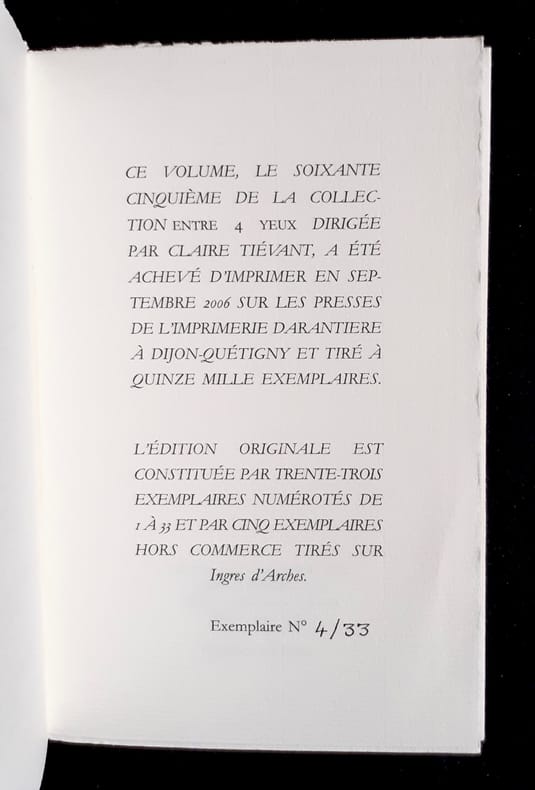 CE VOLUME, LE SOIXANTE CINQUIÈME DE LA COLLECTION ENTRE 4 YEUX DIRIGÉE PAR CLAIRE TIÉVANT, A ÉTÉ ACHEVÉ D'IMPRIMER EN SEPTEMBRE 2006 SUR LES PRESSES DE L'IMPRIMERIE DARANTIERE À DIJON-QUÉTIGNY ET TIRÉ À QUINZE MILLE EXEMPLAIRES.

L'ÉDITION ORIGINALE EST CONSTITUÉE PAR TRENTE-TROIS EXEMPLAIRES NUMÉROTÉS DE 1 À 33 ET PAR CINQ EXEMPLAIRES HORS COMMERCE TIRÉS SUR Ingres d'Arches.

Exemplaire N° 4/33